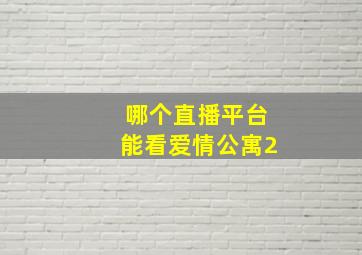 哪个直播平台
能看爱情公寓2